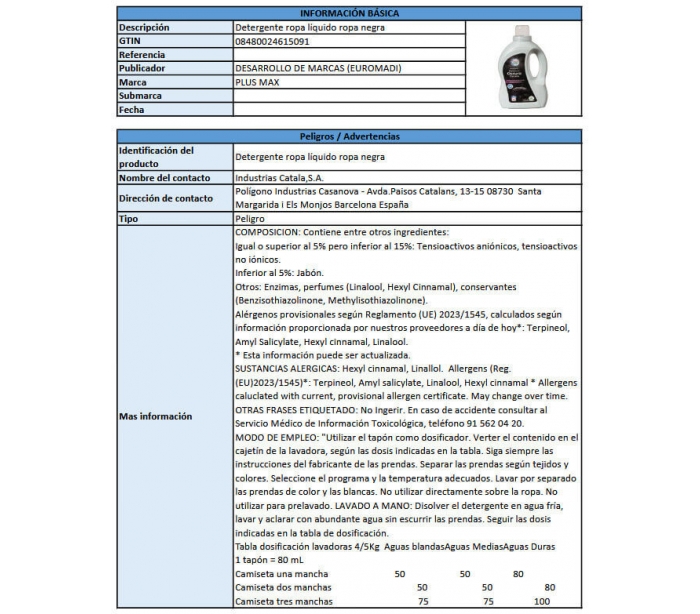 | INFORMACIÓN BÁSICA | |
|---|---|
| Descripción | Detergente ropa líquido ropa negra |
| GTIN | 08480024615091 |
| Referencia | |
| Publicador | DESARROLLO DE MARCAS (EUROMADI) |
| Marca | PLUS MAX |
| Submarca | |
| Fecha | |

| Peligros / Advertencias | |
|---|---|
| Identificación del producto | Detergente ropa líquido ropa negra |
| Nombre del contacto | Industrias Catala,S.A. |
| Dirección de contacto | Polígono Industrias Casanova - Avda.Paisos Catalans, 13-15 08730 Santa Margarida i Els Monjos Barcelona España |
| Tipo | Peligro |
| Mas información | COMPOSICION: Contiene entre otros ingredientes: Igual o superior al 5% pero inferior al 15%: Tensioactivos aniónicos, tensioactivos no iónicos. Inferior al 5%: Jabón. Otros: Enzimas, perfumes (Linalool, Hexyl Cinnamal), conservantes (Benzisothiazolinone, Methylisothiazolinone). Alérgenos provisionales según Reglamento (UE) 2023/1545, calculados según información proporcionada por nuestros proveedores a día de hoy*: Terpineol, Amyl Salicylate, Hexyl cinnamal, Linalool. * Esta información puede ser actualizada. SUSTANCIAS ALERGICAS: Hexyl cinnamal, Linallol. Allergens (Reg. (EU)2023/1545)*: Terpineol, Amyl salicylate, Linalool, Hexyl cinnamal * Allergens caluclated with current, provisional allergen certificate. May change over time. OTRAS FRASES ETIQUETADO: No Ingerir. En caso de accidente consultar al Servicio Médico de Información Toxicológica, teléfono 91 562 04 20. MODO DE EMPLEO: "Utilizar el tapón como dosificador. Verter el contenido en el cajetín de la lavadora, según las dosis indicadas en la tabla. Siga siempre las instrucciones del fabricante de las prendas. Separar las prendas según tejidos y colores. Seleccione el programa y la temperatura adecuados. Lavar por separado las prendas de color y las blancas. No utilizar directamente sobre la ropa. No utilizar para prelavado. LAVADO A MANO: Disolver el detergente en agua fría, lavar y aclarar con abundante agua sin escurrir las prendas. Seguir las dosis indicadas en la tabla de dosificación. Tabla dosificación lavadoras 4/5Kg Aguas blandasAguas MediasAguas Duras 1 tapón = 80 mL Camiseta una mancha 50 50 80 Camiseta dos manchas 50 50 80 Camiseta tres manchas 75 75 100 |